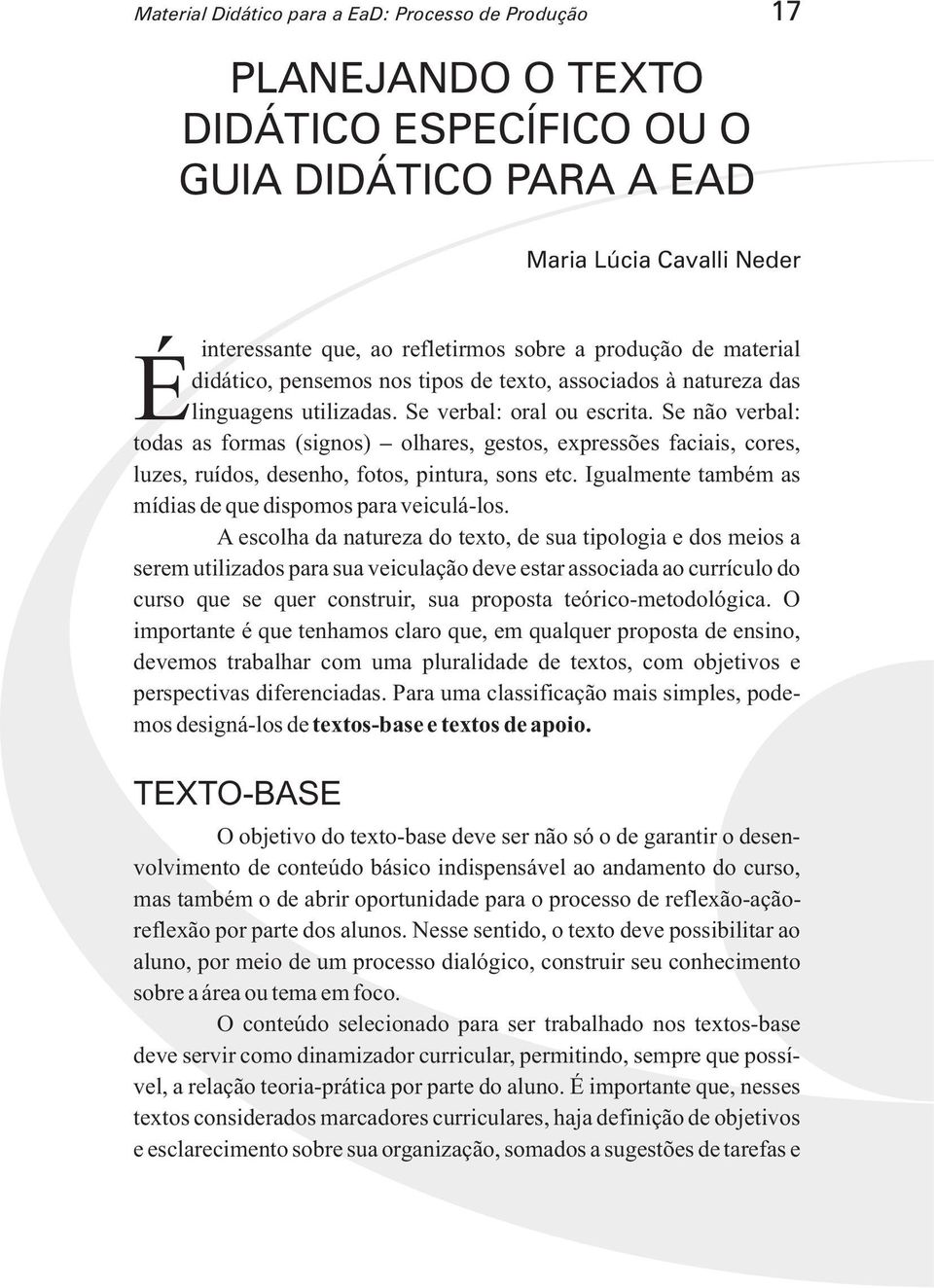 Material Didático para a EaD: Processo de Produção 17

PLANEJANDO O TEXTO DIDÁTICO ESPECÍFICO OU O GUIA DIDÁTICO PARA A EAD

Maria Lúcia Cavalli Neder

É interessante que, ao refletirmos sobre a produção de material didático, pensemos nos tipos de texto, associados à natureza das linguagens utilizadas. Se verbal: oral ou escrita. Se não verbal: todas as formas (signos) – olhares, gestos, expressões faciais, cores, luzes, ruídos, desenho, fotos, pintura, sons etc. Igualmente também as mídias de que dispomos para veiculá-los.

A escolha da natureza do texto, de sua tipologia e dos meios a serem utilizados para sua veiculação deve estar associada ao currículo do curso que se quer construir, sua proposta teórico-metodológica. O importante é que tenhamos claro que, em qualquer proposta de ensino, devemos trabalhar com uma pluralidade de textos, com objetivos e perspectivas diferenciadas. Para uma classificação mais simples, podemos designá-los de textos-base e textos de apoio.

TEXTO-BASE

O objetivo do texto-base deve ser não só o de garantir o desenvolvimento de conteúdo básico indispensável ao andamento do curso, mas também o de abrir oportunidade para o processo de reflexão-ação-reflexão por parte dos alunos. Nesse sentido, o texto deve possibilitar ao aluno, por meio de um processo dialógico, construir seu conhecimento sobre a área ou tema em foco.

O conteúdo selecionado para ser trabalhado nos textos-base deve servir como dinamizador curricular, permitindo, sempre que possível, a relação teoria-prática por parte do aluno. É importante que, nesses textos considerados marcadores curriculares, haja definição de objetivos e esclarecimento sobre sua organização, somados a sugestões de tarefas e